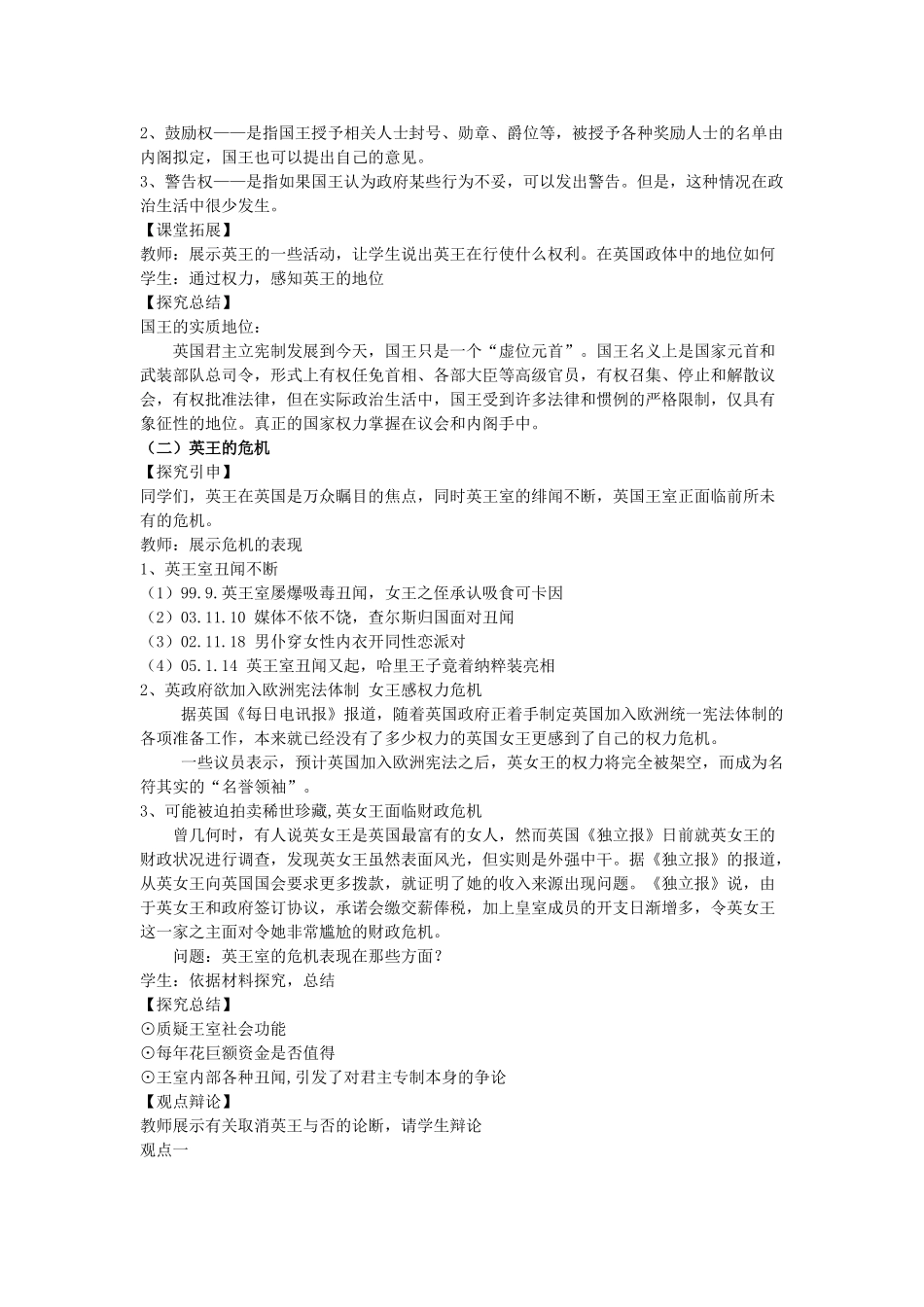 2、鼓励权——是指国王授予相关人士封号、勋章、爵位等，被授予各种奖励人士的名单由内阁拟定，国王也可以提出自己的意见。
3、警告权——是指如果国王认为政府某些行为不妥，可以发出警告。但是，这种情况在政治生活中很少发生。
【课堂拓展】
教师：展示英王的一些活动，让学生说出英王在行使什么权利。在英国政体中的地位如何
学生：通过权力，感知英王的地位
【探究总结】
国王的实质地位：
英国君主立宪制发展到今天，国王只是一个“虚位元首”。国王名义上是国家元首和武装部队总司令，形式上有权任免首相、各部大臣等高级官员，有权召集、停止和解散议会，有权批准法律，但在实际政治生活中，国王受到许多法律和惯例的严格限制，仅具有象征性的地位。真正的国家权力掌握在议会和内阁手中。
（二）英王的危机
【探究引申】
同学们，英王在英国是万众瞩目的焦点，同时英王室的绯闻不断，英国王室正面临前所未有的危机。
教师：展示危机的表现
1、英王室丑闻不断
（1）99.9.英王室屡爆吸毒丑闻，女王之侄承认吸食可卡因
（2）03.11.10 媒体不依不饶，查尔斯归国面对丑闻
（3）02.11.18 男仆穿女性内衣开同性恋派对
（4）05.1.14 英王室丑闻又起，哈里王子竟着纳粹装亮相
2、英政府欲加入欧洲宪法体制 女王感权力危机
据英国《每日电讯报》报道，随着英国政府正着手制定英国加入欧洲统一宪法体制的各项准备工作，本来就已经没有了多少权力的英国女王更感到了自己的权力危机。
一些议员表示，预计英国加入欧洲宪法之后，英女王的权力将完全被架空，而成为名符其实的“名誉领袖”。
3、可能被迫拍卖稀世珍藏,英女王面临财政危机
曾几何时，有人说英女王是英国最富有的女人，然而英国《独立报》日前就英女王的财政状况进行调查，发现英女王虽然表面风光，但实则是外强中干。据《独立报》的报道，从英女王向英国国会要求更多拨款，就证明了她的收入来源出现问题。《独立报》说，由于英女王和政府签订协议，承诺会缴交薪俸税，加上皇室成员的开支日渐增多，令英女王这一家之主面对令她非常尴尬的财政危机。
问题：英王室的危机表现在那些方面？
学生：依据材料探究，总结
【探究总结】
⊙质疑王室社会功能
⊙每年花巨额资金是否值得
⊙王室内部各种丑闻,引发了对君主专制本身的争论
【观点辩论】
教师展示有关取消英王与否的论断，请学生辩论
观点一